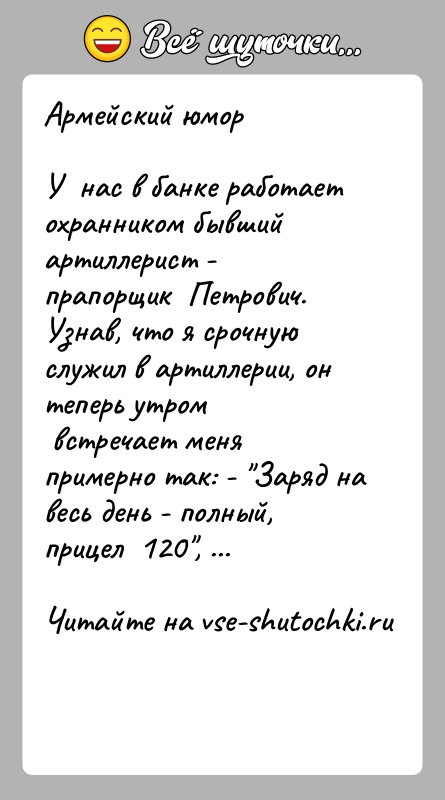 Всё шуточки...

Армейский юмор

У нас в банке работает охранником бывший артиллерист - прапорщик Петрович. Узнав, что я срочную служил в артиллерии, он теперь утром встречает меня примерно так: - "Заряд на весь день - полный, прицел 120", ...

Читайте на vse-shutochki.ru